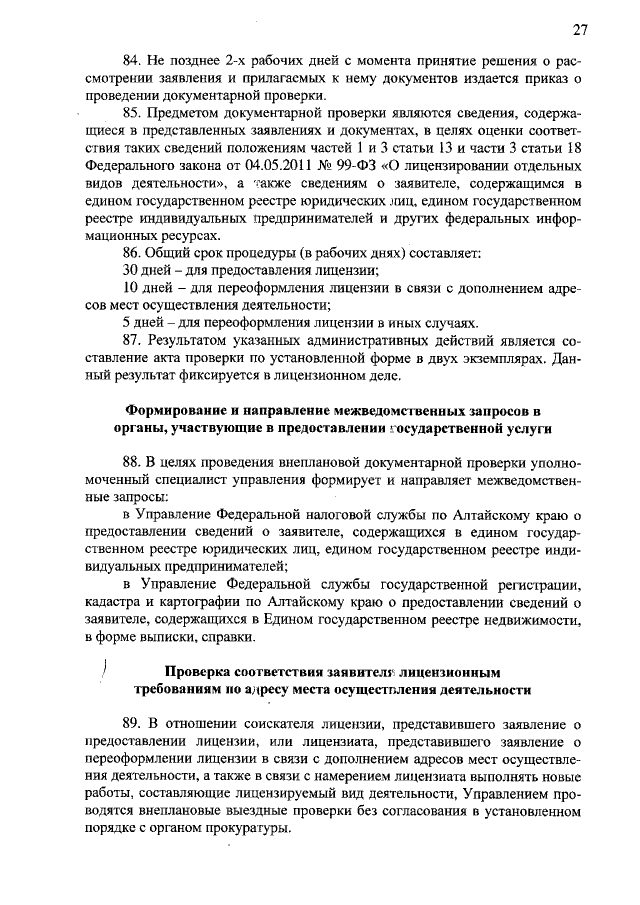 27

84. Не позднее 2-х рабочих дней с момента принятие решения о рассмотрении заявления и прилагаемых к нему документов издается приказ о проведении документарной проверки.

85. Предметом документарной проверки являются сведения, содержащиеся в представленных заявлениях и документах, в целях оценки соответствия таких сведений положениям частей 1 и 3 статьи 13 и части 3 статьи 18 Федерального закона от 04.05.2011 № 99-ФЗ «О лицензировании отдельных видов деятельности», а также сведениям о заявителе, содержащимся в едином государственном реестре юридических лиц, едином государственном реестре индивидуальных предпринимателей и других федеральных информационных ресурсах.

86. Общий срок процедуры (в рабочих днях) составляет:

30 дней – для предоставления лицензии;

10 дней – для переоформления лицензии в связи с дополнением адресов мест осуществления деятельности;

5 дней – для переоформления лицензии в иных случаях.

87. Результатом указанных административных действий является составление акта проверки по установленной форме в двух экземплярах. Данный результат фиксируется в лицензионном деле.

Формирование и направление межведомственных запросов в органы, участвующие в предоставлении государственной услуги

88. В целях проведения внеплановой документарной проверки уполномоченный специалист управления формирует и направляет межведомственные запросы:

в Управление Федеральной налоговой службы по Алтайскому краю о предоставлении сведений о заявителе, содержащихся в едином государственном реестре юридических лиц, едином государственном реестре индивидуальных предпринимателей;

в Управление Федеральной службы государственной регистрации, кадастра и картографии по Алтайскому краю о предоставлении сведений о заявителе, содержащихся в Едином государственном реестре недвижимости, в форме выписки, справки.

Проверка соответствия заявителя лицензионным требованиям по адресу места осуществления деятельности

89. В отношении соискателя лицензии, представившего заявление о предоставлении лицензии, или лицензиата, представившего заявление о переоформлении лицензии в связи с дополнением адресов мест осуществления деятельности, а также в связи с намерением лицензиата выполнять новые работы, составляющие лицензируемый вид деятельности, Управлением проводятся внеплановые выездные проверки без согласования в установленном порядке с органом прокуратуры.